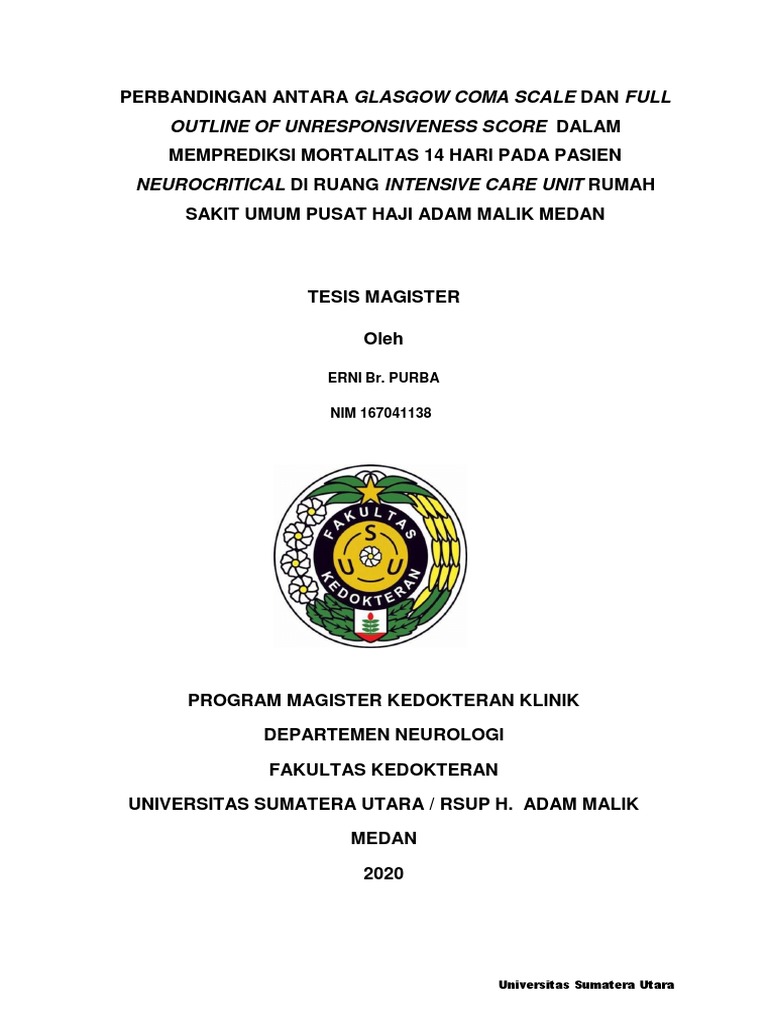 PERBANDINGAN ANTARA GLASGOW COMA SCALE DAN FULL OUTLINE OF UNRESPONSIVENESS SCORE DALAM MEMPREDIKSI MORTALITAS 14 HARI PADA PASIEN NEUROCRITICAL DI RUANG INTENSIVE CARE UNIT RUMAH SAKIT UMUM PUSAT HAJI ADAM MALIK MEDAN

TESIS MAGISTER

Oleh

ERNI Br. PURBA

NIM 167041138

FAKULTAS KEDOKTERAN
U S U

PROGRAM MAGISTER KEDOKTERAN KLINIK

DEPARTEMEN NEUROLOGI

FAKULTAS KEDOKTERAN

UNIVERSITAS SUMATERA UTARA / RSUP H. ADAM MALIK

MEDAN

2020

Universitas Sumatera Utara